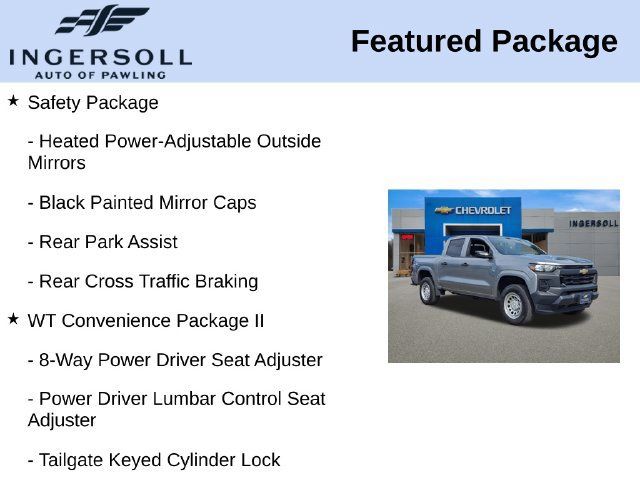 INGERSOLL
AUTO OF PAWLING

Featured Package

★ Safety Package

- Heated Power-Adjustable Outside Mirrors

- Black Painted Mirror Caps

- Rear Park Assist

- Rear Cross Traffic Braking

★ WT Convenience Package II

- 8-Way Power Driver Seat Adjuster

- Power Driver Lumbar Control Seat Adjuster

- Tailgate Keyed Cylinder Lock

CHEVROLET

INGERSOLL